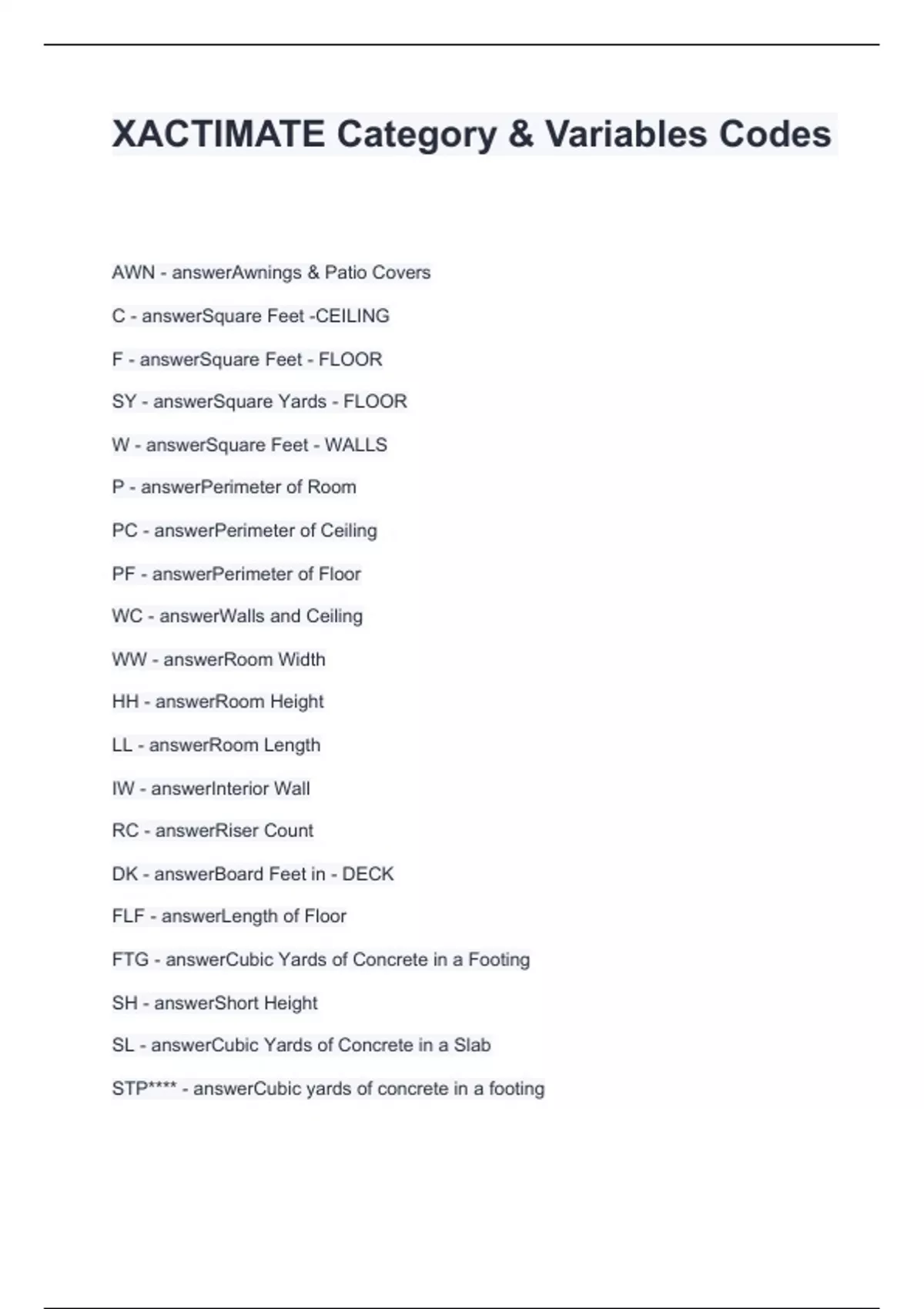 XACTIMATE Category & Variables Codes

AWN - answerAwnings & Patio Covers

C - answerSquare Feet -CEILING

F - answerSquare Feet - FLOOR

SY - answerSquare Yards - FLOOR

W - answerSquare Feet - WALLS

P - answerPerimeter of Room

PC - answerPerimeter of Ceiling

PF - answerPerimeter of Floor

WC - answerWalls and Ceiling

WW - answerRoom Width

HH - answerRoom Height

LL - answerRoom Length

IW - answerInterior Wall

RC - answerRiser Count

DK - answerBoard Feet in - DECK

FLF - answerLength of Floor

FTG - answerCubic Yards of Concrete in a Footing

SH - answerShort Height

SL - answerCubic Yards of Concrete in a Slab

STP**** - answerCubic yards of concrete in a footing